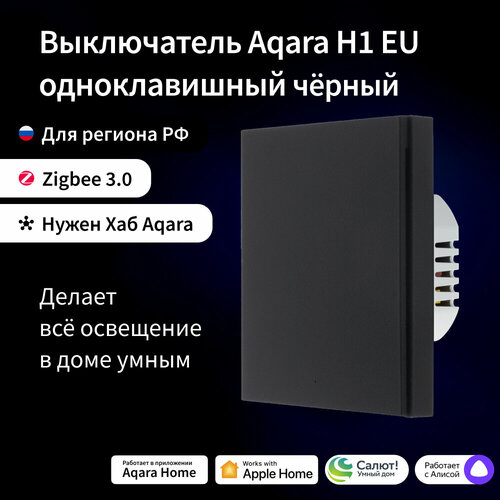 Выключатель Aqara H1 EU одноклавишный чёрный

Для региона РФ

Zigbee 3.0

Нужен Хаб Aqara

Делает всё освещение в доме умным

Работает в приложении Aqara Home

Works with Apple Home

Салют! Умный дом

Работает с Алисой